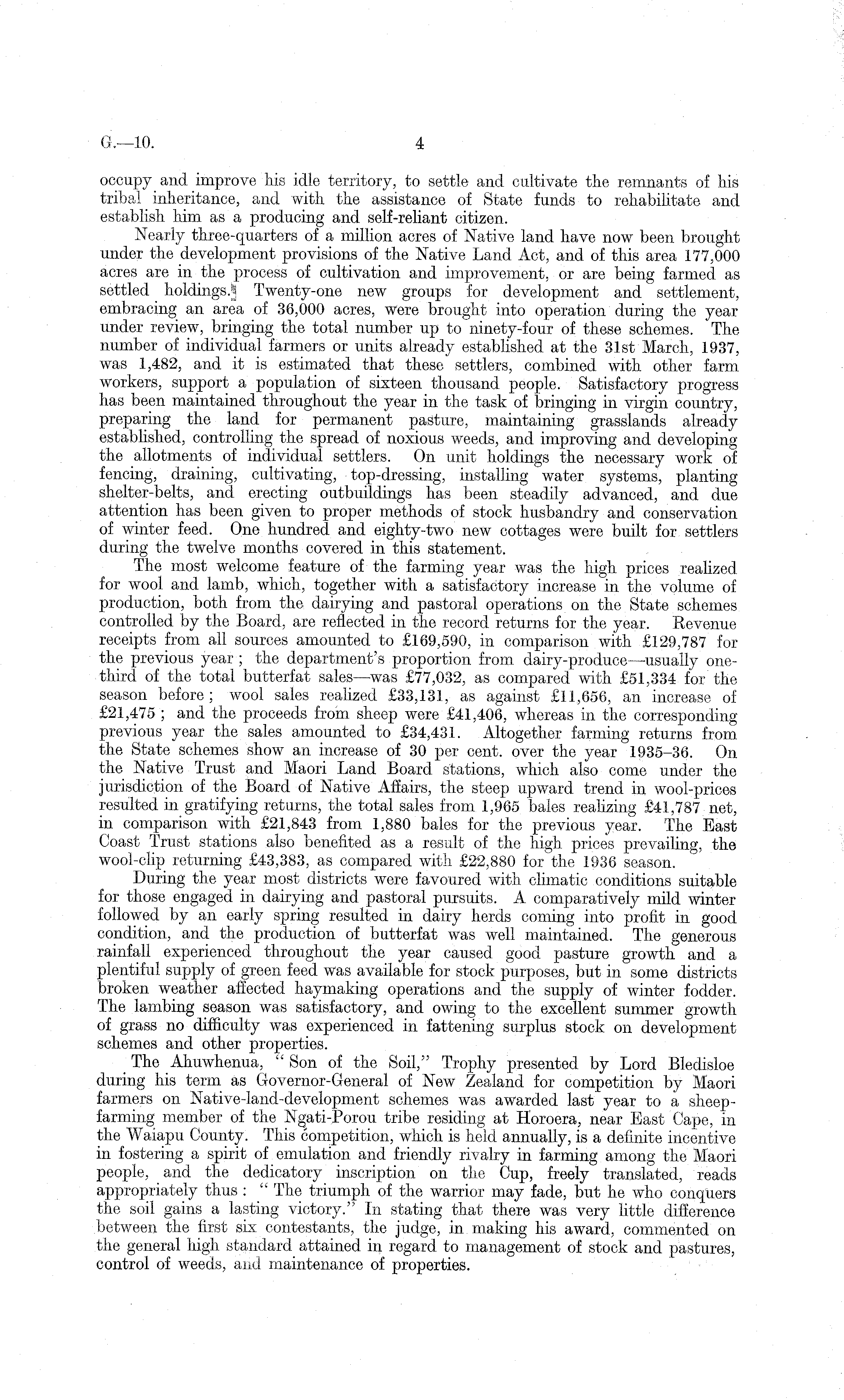 G.—10. 4

occupy and improve his idle territory, to settle and cultivate the remnants of his tribal inheritance, and with the assistance of State funds to rehabilitate and establish him as a producing and self-reliant citizen.

Nearly three-quarters of a million acres of Native land have now been brought under the development provisions of the Native Land Act, and of this area 177,000 acres are in the process of cultivation and improvement, or are being farmed as settled holdings. Twenty-one new groups for development and settlement, embracing an area of 36,000 acres, were brought into operation during the year under review, bringing the total number up to ninety-four of these schemes. The number of individual farmers or units already established at the 31st March, 1937, was 1,482, and it is estimated that these settlers, combined with other farm workers, support a population of sixteen thousand people. Satisfactory progress has been maintained throughout the year in the task of bringing in virgin country, preparing the land for permanent pasture, maintaining grasslands already established, controlling the spread of noxious weeds, and improving and developing the allotments of individual settlers. On unit holdings the necessary work of fencing, draining, cultivating, top-dressing, installing water systems, planting shelter-belts, and erecting outbuildings has been steadily advanced, and due attention has been given to proper methods of stock husbandry and conservation of winter feed. One hundred and eighty-two new cottages were built for settlers during the twelve months covered in this statement.

The most welcome feature of the farming year was the high prices realized for wool and lamb, which, together with a satisfactory increase in the volume of production, both from the dairying and pastoral operations on the State schemes controlled by the Board, are reflected in the record returns for the year. Revenue receipts from all sources amounted to £169,590, in comparison with £129,787 for the previous year; the department's proportion from dairy-produce—usually one-third of the total butterfat sales—was £77,032, as compared with £51,334 for the season before; wool sales realized £33,131, as against £11,656, an increase of £21,475; and the proceeds from sheep were £41,406, whereas in the corresponding previous year the sales amounted to £34,431. Altogether farming returns from the State schemes show an increase of 30 per cent. over the year 1935–36. On the Native Trust and Maori Land Board stations, which also come under the jurisdiction of the Board of Native Affairs, the steep upward trend in wool-prices resulted in gratifying returns, the total sales from 1,965 bales realizing £41,787 net, in comparison with £21,843 from 1,880 bales for the previous year. The East Coast Trust stations also benefited as a result of the high prices prevailing, the wool-clip returning £43,383, as compared with £22,880 for the 1936 season.

During the year most districts were favoured with climatic conditions suitable for those engaged in dairying and pastoral pursuits. A comparatively mild winter followed by an early spring resulted in dairy herds coming into profit in good condition, and the production of butterfat was well maintained. The generous rainfall experienced throughout the year caused good pasture growth and a plentiful supply of green feed was available for stock purposes, but in some districts broken weather affected haymaking operations and the supply of winter fodder. The lambing season was satisfactory, and owing to the excellent summer growth of grass no difficulty was experienced in fattening surplus stock on development schemes and other properties.

The Ahuwhenua, "Son of the Soil," Trophy presented by Lord Bledisloe during his term as Governor-General of New Zealand for competition by Maori farmers on Native-land-development schemes was awarded last year to a sheep-farming member of the Ngati-Porou tribe residing at Horoera, near East Cape, in the Waiapu County. This competition, which is held annually, is a definite incentive in fostering a spirit of emulation and friendly rivalry in farming among the Maori people, and the dedicatory inscription on the Cup, freely translated, reads appropriately thus: "The triumph of the warrior may fade, but he who conquers the soil gains a lasting victory." In stating that there was very little difference between the first six contestants, the judge, in making his award, commented on the general high standard attained in regard to management of stock and pastures, control of weeds, and maintenance of properties.